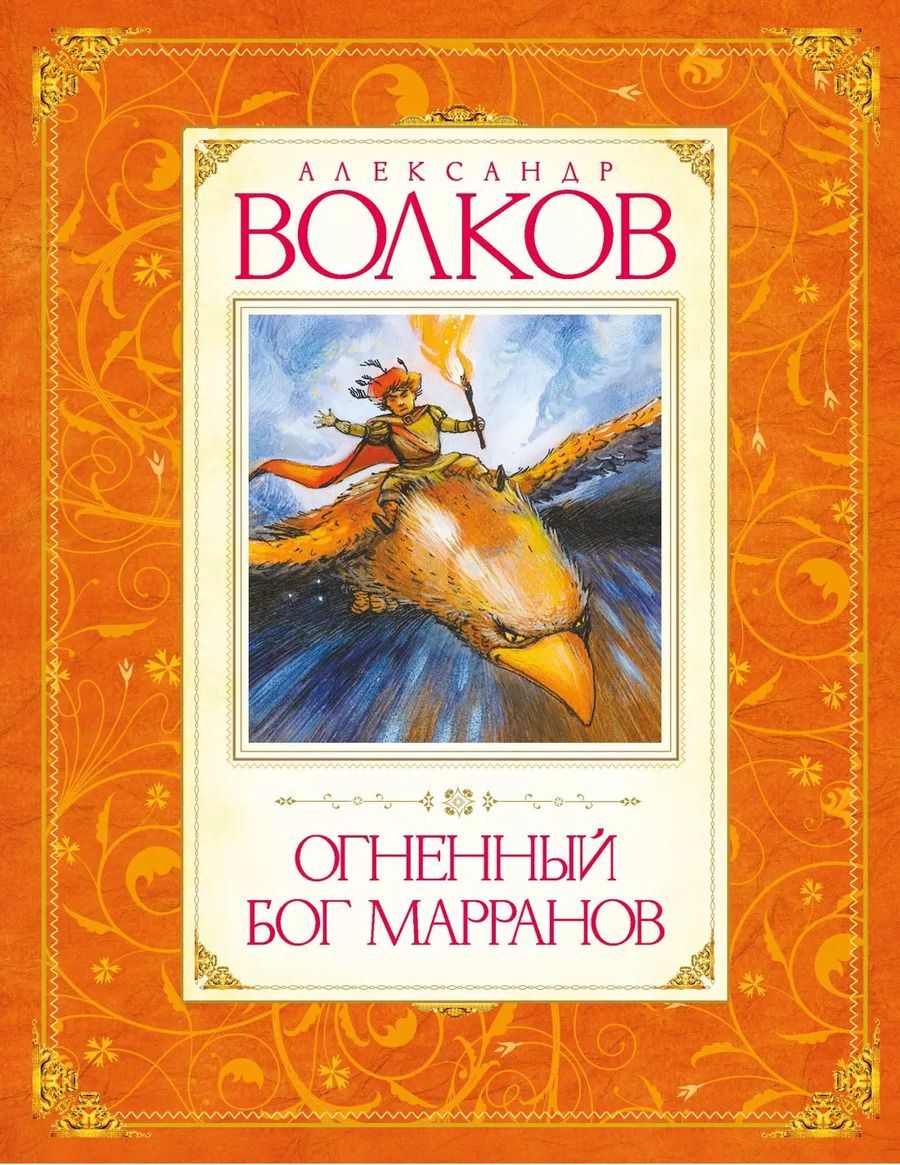 АЛЕКСАНДР
ВОЛКОВ

ОГНЕННЫЙ
БОГ МАРРАНОВ